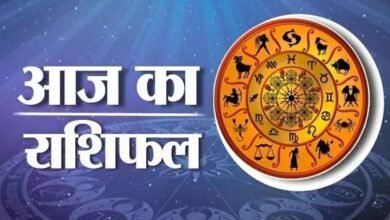 आज का
राशिफल